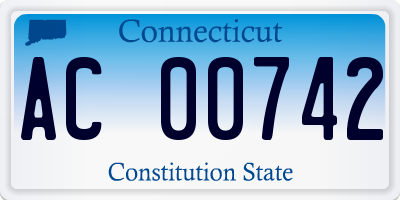 Connecticut

AC 00742

Constitution State